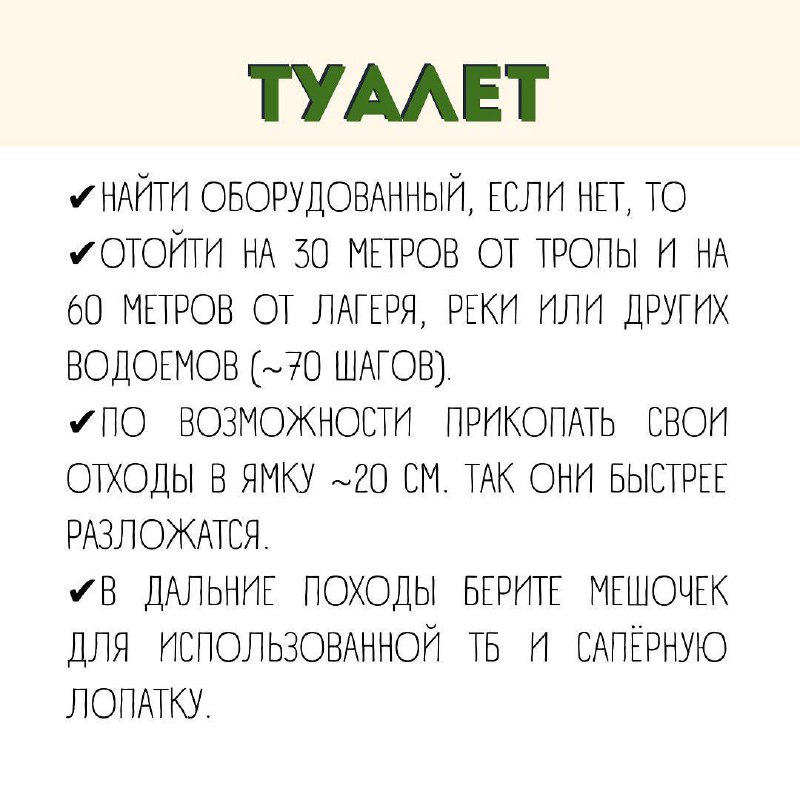 ТУАЛЕТ

✔НАЙТИ ОБОРУДОВАННЫЙ, ЕСЛИ НЕТ, ТО

✔ОТОЙТИ НА 30 МЕТРОВ ОТ ТРОПЫ И НА 60 МЕТРОВ ОТ ЛАГЕРЯ, РЕКИ ИЛИ ДРУГИХ ВОДОЕМОВ (~70 ШАГОВ).

✔ПО ВОЗМОЖНОСТИ ПРИКОПАТЬ СВОИ ОТХОДЫ В ЯМКУ ~20 СМ. ТАК ОНИ БЫСТРЕЕ РАЗЛОЖАТСЯ.

✔В ДАЛЬНИЕ ПОХОДЫ БЕРИТЕ МЕШОЧЕК ДЛЯ ИСПОЛЬЗОВАННОЙ ТБ И САПЁРНУЮ ЛОПАТКУ.